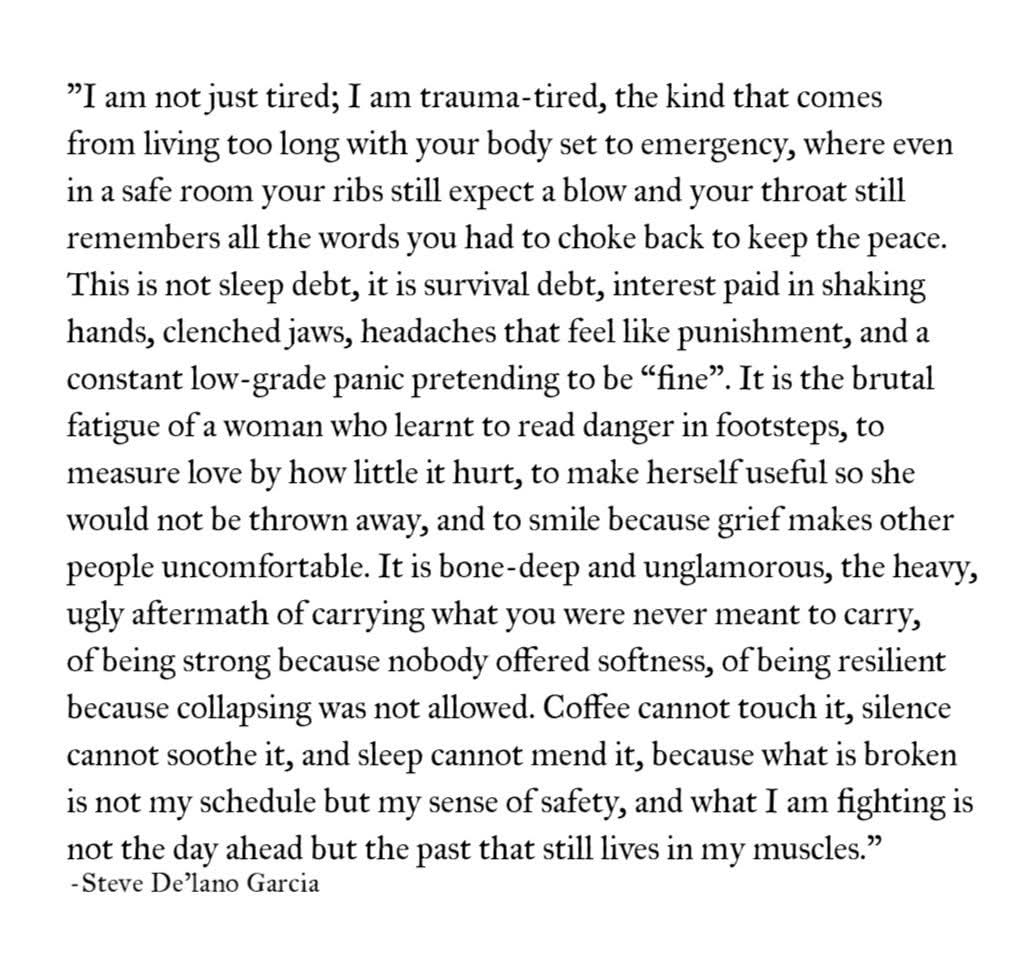 ”I am not just tired; I am trauma-tired, the kind that comes from living too long with your body set to emergency, where even in a safe room your ribs still expect a blow and your throat still remembers all the words you had to choke back to keep the peace. This is not sleep debt, it is survival debt, interest paid in shaking hands, clenched jaws, headaches that feel like punishment, and a constant low-grade panic pretending to be “fine”. It is the brutal fatigue of a woman who learnt to read danger in footsteps, to measure love by how little it hurt, to make herself useful so she would not be thrown away, and to smile because grief makes other people uncomfortable. It is bone-deep and unglamorous, the heavy, ugly aftermath of carrying what you were never meant to carry, of being strong because nobody offered softness, of being resilient because collapsing was not allowed. Coffee cannot touch it, silence cannot soothe it, and sleep cannot mend it, because what is broken is not my schedule but my sense of safety, and what I am fighting is not the day ahead but the past that still lives in my muscles.”
-Steve De'lano Garcia